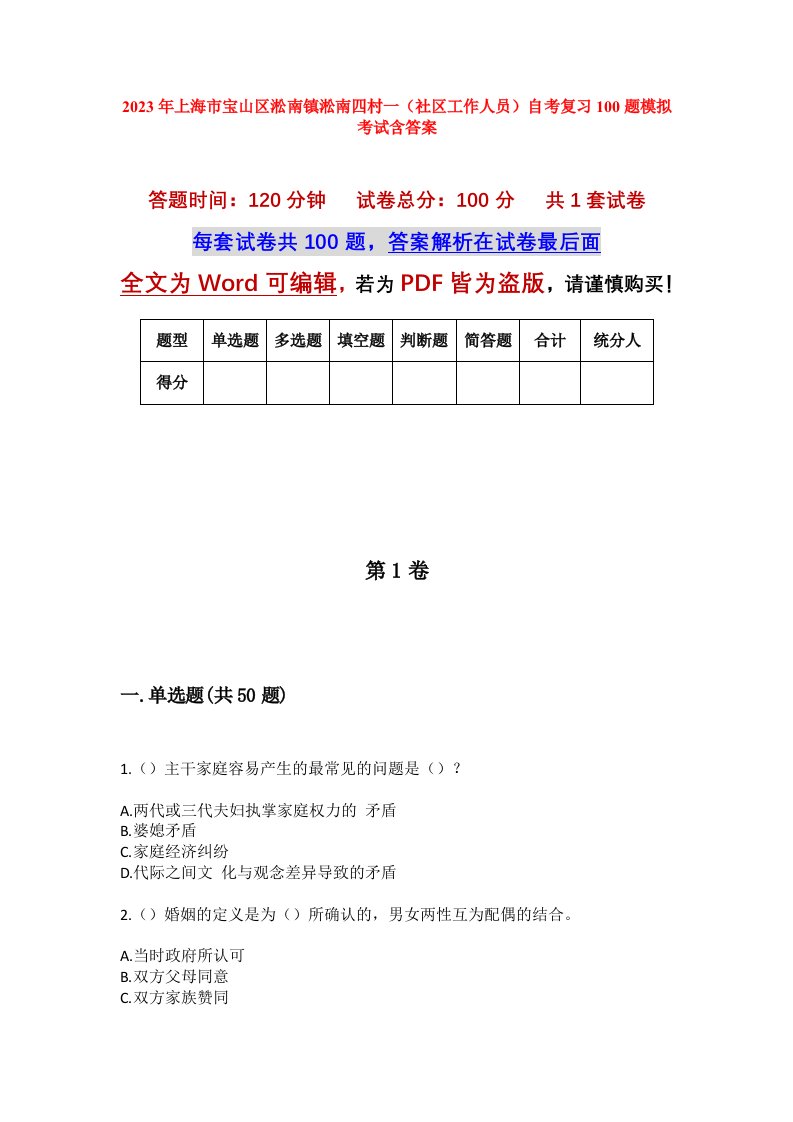 2023年上海市宝山区淞南镇淞南四村一（社区工作人员）自考复习100题模拟考试含答案

答题时间：120分钟　　试卷总分：100分　　共1套试卷

每套试卷共100题，答案解析在试卷最后面

全文为Word可编辑，若为PDF皆为盗版，请谨慎购买！

| 题型 | 单选题 | 多选题 | 填空题 | 判断题 | 简答题 | 合计 | 统分人 |
|---|---|---|---|---|---|---|---|
| 得分 | | | | | | | |

第1卷

一.单选题(共50题)

1.（）主干家庭容易产生的最常见的问题是（）？

A.两代或三代夫妇执掌家庭权力的 矛盾
B.婆媳矛盾
C.家庭经济纠纷
D.代际之间文 化与观念差异导致的矛盾

2.（）婚姻的定义是为（）所确认的，男女两性互为配偶的结合。

A.当时政府所认可
B.双方父母同意
C.双方家族赞同